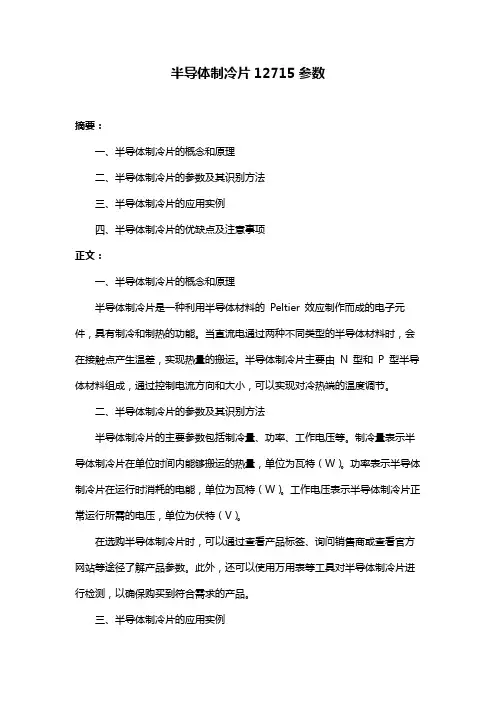 半导体制冷片 12715 参数

摘要：

一、半导体制冷片的概念和原理

二、半导体制冷片的参数及其识别方法

三、半导体制冷片的应用实例

四、半导体制冷片的优缺点及注意事项

正文：

一、半导体制冷片的概念和原理

半导体制冷片是一种利用半导体材料的 Peltier 效应制作而成的电子元件，具有制冷和制热的功能。当直流电通过两种不同类型的半导体材料时，会在接触点产生温差，实现热量的搬运。半导体制冷片主要由 N 型和 P 型半导体材料组成，通过控制电流方向和大小，可以实现对冷热端的温度调节。

二、半导体制冷片的参数及其识别方法

半导体制冷片的主要参数包括制冷量、功率、工作电压等。制冷量表示半导体制冷片在单位时间内能够搬运的热量，单位为瓦特（W）。功率表示半导体制冷片在运行时消耗的电能，单位为瓦特（W）。工作电压表示半导体制冷片正常运行所需的电压，单位为伏特（V）。

在选购半导体制冷片时，可以通过查看产品标签、询问销售商或查看官方网站等途径了解产品参数。此外，还可以使用万用表等工具对半导体制冷片进行检测，以确保购买到符合需求的产品。

三、半导体制冷片的应用实例